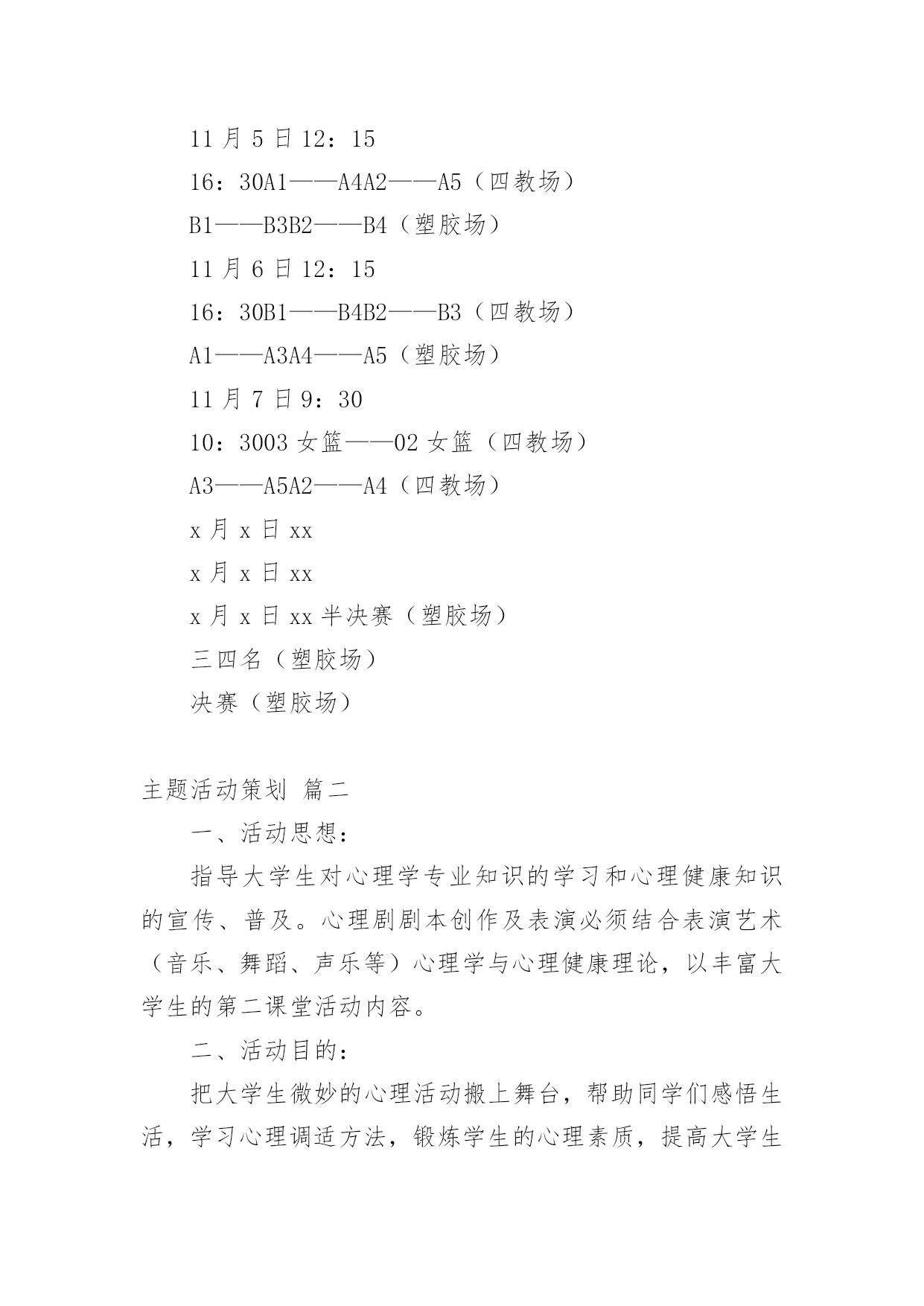 11 月 5 日 12：15

16：30A1——A4A2——A5（四教场）

B1——B3B2——B4（塑胶场）

11 月 6 日 12：15

16：30B1——B4B2——B3（四教场）

A1——A3A4——A5（塑胶场）

11 月 7 日 9：30

10：3003 女篮——02 女篮（四教场）

A3——A5A2——A4（四教场）

x 月 x 日 xx

x 月 x 日 xx

x 月 x 日 xx 半决赛（塑胶场）

三四名（塑胶场）

决赛（塑胶场）

主题活动策划 篇二

一、活动思想：

指导大学生对心理学专业知识的学习和心理健康知识的宣传、普及。心理剧剧本创作及表演必须结合表演艺术（音乐、舞蹈、声乐等）心理学与心理健康理论，以丰富大学生的第二课堂活动内容。

二、活动目的：

把大学生微妙的心理活动搬上舞台，帮助同学们感悟生活，学习心理调适方法，锻炼学生的心理素质，提高大学生